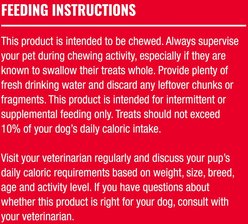 FEEDING INSTRUCTIONS

This product is intended to be chewed. Always supervise your pet during chewing activity, especially if they are known to swallow their treats whole. Provide plenty of fresh drinking water and discard any leftover chunks or fragments. This product is intended for intermittent or supplemental feeding only. Treats should not exceed 10% of your dog's daily caloric intake.

Visit your veterinarian regularly and discuss your pup's daily caloric requirements based on weight, size, breed, age and activity level. If you have questions about whether this product is right for your dog, consult with your veterinarian.